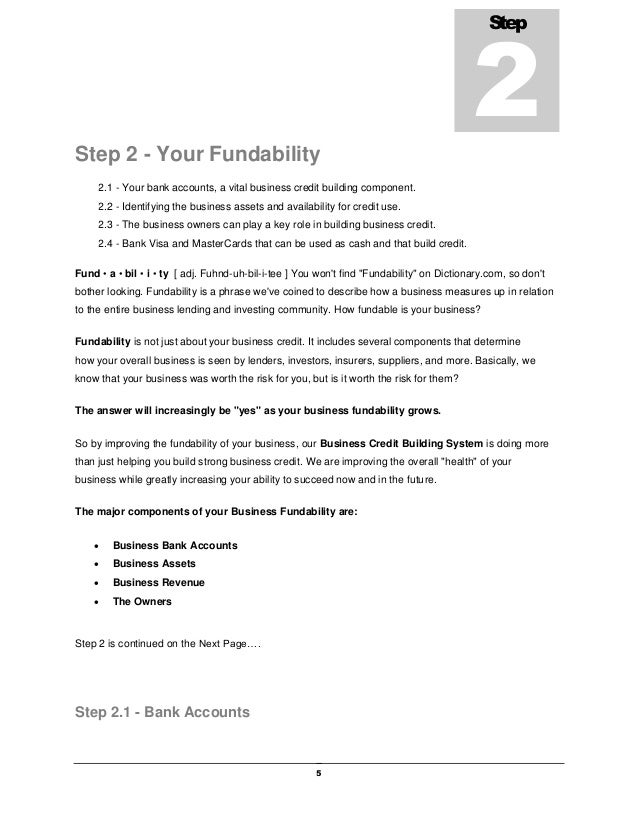 Step
2

Step 2 - Your Fundability

2.1 - Your bank accounts, a vital business credit building component.
2.2 - Identifying the business assets and availability for credit use.
2.3 - The business owners can play a key role in building business credit.
2.4 - Bank Visa and MasterCards that can be used as cash and that build credit.

Fund • a • bil • i • ty [ adj. Fuhnd-uh-bil-i-tee ] You won't find "Fundability" on Dictionary.com, so don't bother looking. Fundability is a phrase we've coined to describe how a business measures up in relation to the entire business lending and investing community. How fundable is your business?

Fundability is not just about your business credit. It includes several components that determine how your overall business is seen by lenders, investors, insurers, suppliers, and more. Basically, we know that your business was worth the risk for you, but is it worth the risk for them?

The answer will increasingly be "yes" as your business fundability grows.

So by improving the fundability of your business, our Business Credit Building System is doing more than just helping you build strong business credit. We are improving the overall "health" of your business while greatly increasing your ability to succeed now and in the future.

The major components of your Business Fundability are:

• Business Bank Accounts
• Business Assets
• Business Revenue
• The Owners

Step 2 is continued on the Next Page….

Step 2.1 - Bank Accounts

5